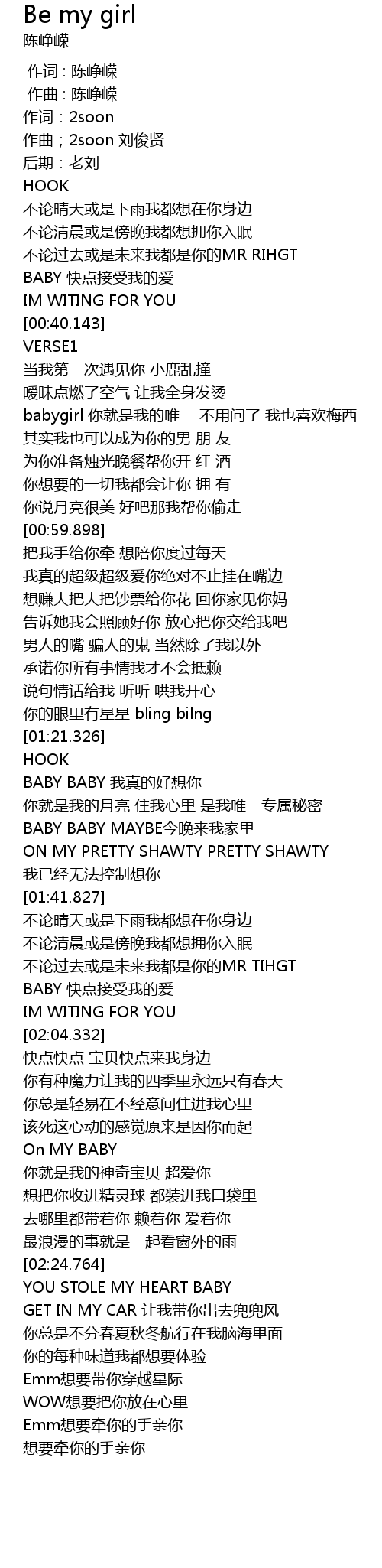 Be my girl
陈峥嵘

作词 : 陈峥嵘
作曲 : 陈峥嵘
作词：2soon
作曲；2soon 刘俊贤
后期：老刘
HOOK
不论晴天或是下雨我都想在你身边
不论清晨或是傍晚我都想拥你入眠
不论过去或是未来我都是你的MR RIHGT
BABY 快点接受我的爱
IM WITING FOR YOU
[00:40.143]
VERSE1
当我第一次遇见你 小鹿乱撞
暧昧点燃了空气 让我全身发烫
babygirl 你就是我的唯一 不用问了 我也喜欢梅西
其实我也可以成为你的男 朋 友
为你准备烛光晚餐帮你开 红 酒
你想要的一切我都会让你 拥 有
你说月亮很美 好吧那我帮你偷走
[00:59.898]
把我手给你牵 想陪你度过每天
我真的超级超级爱你绝对不止挂在嘴边
想赚大把大把钞票给你花 回你家见你妈
告诉她我会照顾好你 放心把你交给我吧
男人的嘴 骗人的鬼 当然除了我以外
承诺你所有事情我才不会抵赖
说句情话给我 听听 哄我开心
你的眼里有星星 bling bilng
[01:21.326]
HOOK
BABY BABY 我真的好想你
你就是我的月亮 住我心里 是我唯一专属秘密
BABY BABY MAYBE今晚来我家里
ON MY PRETTY SHAWTY PRETTY SHAWTY
我已经无法控制想你
[01:41.827]
不论晴天或是下雨我都想在你身边
不论清晨或是傍晚我都想拥你入眠
不论过去或是未来我都是你的MR TIHGT
BABY 快点接受我的爱
IM WITING FOR YOU
[02:04.332]
快点快点 宝贝快点来我身边
你有种魔力让我的四季里永远只有春天
你总是轻易在不经意间住进我心里
该死这心动的感觉原来是因你而起
On MY BABY
你就是我的神奇宝贝 超爱你
想把你收进精灵球 都装进我口袋里
去哪里都带着你 赖着你 爱着你
最浪漫的事就是一起看窗外的雨
[02:24.764]
YOU STOLE MY HEART BABY
GET IN MY CAR 让我带你出去兜兜风
你总是不分春夏秋冬航行在我脑海里面
你的每种味道我都想要体验
Emm想要带你穿越星际
WOW想要把你放在心里
Emm想要牵你的手亲你
想要牵你的手亲你